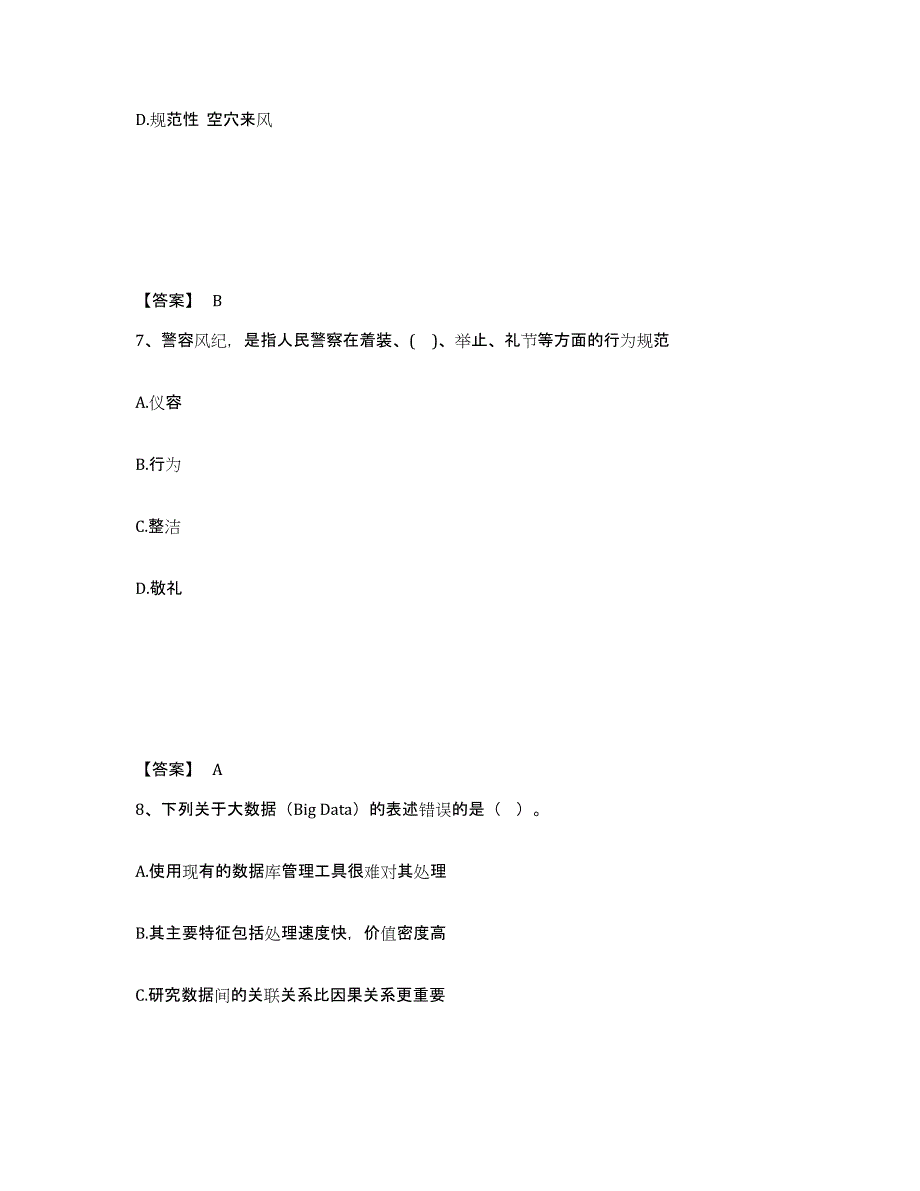 D.规范性 空穴来风

【答案】 B

7、警容风纪，是指人民警察在着装、( )、举止、礼节等方面的行为规范

A.仪容

B.行为

C.整洁

D.敬礼

【答案】 A

8、下列关于大数据（Big Data）的表述错误的是（ ）。

A.使用现有的数据库管理工具很难对其处理

B.其主要特征包括处理速度快，价值密度高

C.研究数据间的关联关系比因果关系更重要